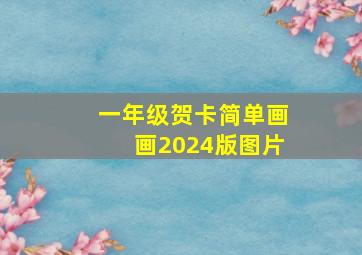 一年级贺卡简单画画2024版图片